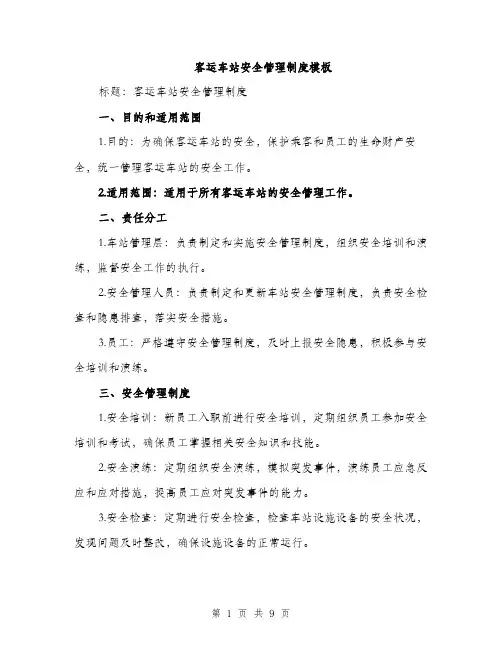 客运车站安全管理制度模板

标题：客运车站安全管理制度

一、目的和适用范围

1.目的：为确保客运车站的安全，保护乘客和员工的生命财产安全，统一管理客运车站的安全工作。

2.适用范围：适用于所有客运车站的安全管理工作。

二、责任分工

1.车站管理层：负责制定和实施安全管理制度，组织安全培训和演练，监督安全工作的执行。

2.安全管理人员：负责制定和更新车站安全管理制度，负责安全检查和隐患排查，落实安全措施。

3.员工：严格遵守安全管理制度，及时上报安全隐患，积极参与安全培训和演练。

三、安全管理制度

1.安全培训：新员工入职前进行安全培训，定期组织员工参加安全培训和考试，确保员工掌握相关安全知识和技能。

2.安全演练：定期组织安全演练，模拟突发事件，演练员工应急反应和应对措施，提高员工应对突发事件的能力。

3.安全检查：定期进行安全检查，检查车站设施设备的安全状况，发现问题及时整改，确保设施设备的正常运行。

第 1 页 共 9 页